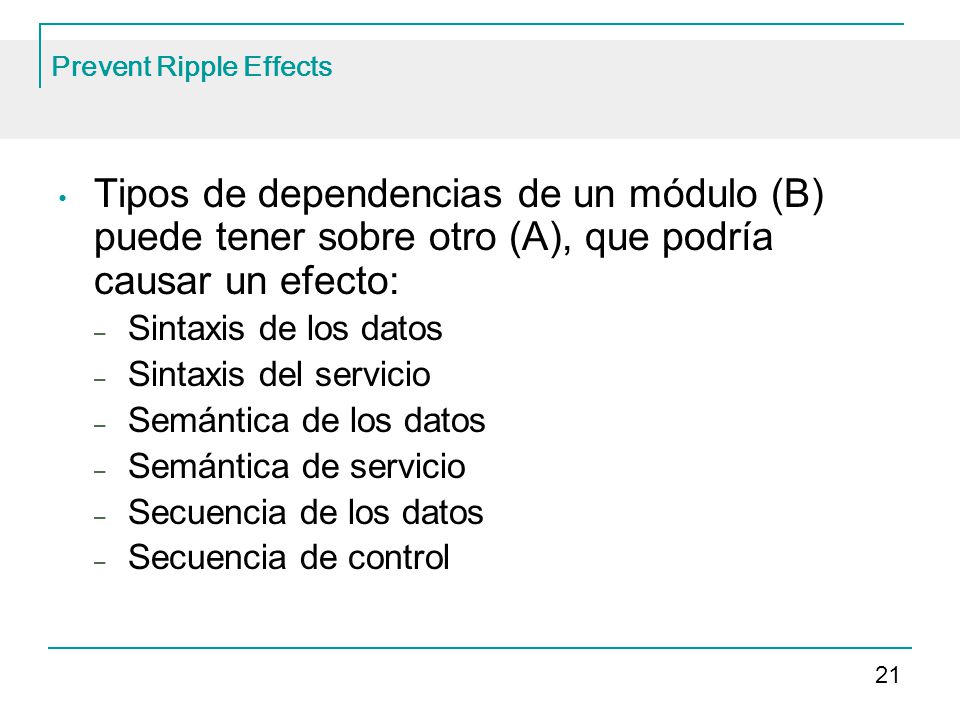 Prevent Ripple Effects

• Tipos de dependencias de un módulo (B) puede tener sobre otro (A), que podría causar un efecto:
– Sintaxis de los datos
– Sintaxis del servicio
– Semántica de los datos
– Semántica de servicio
– Secuencia de los datos
– Secuencia de control

21